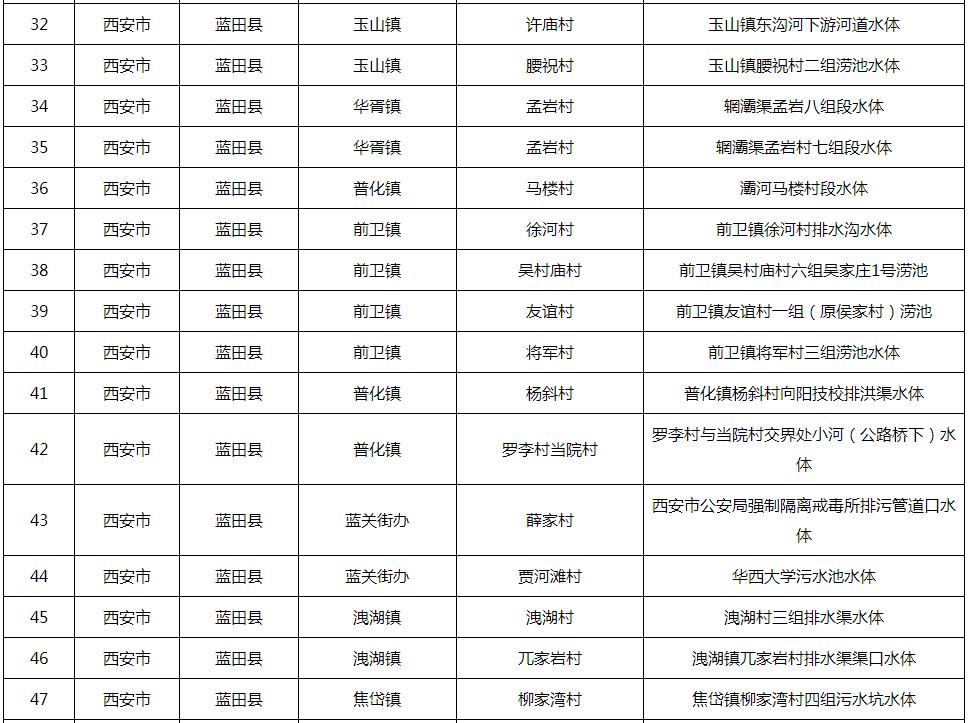 | 32 | 西安市 | 蓝田县 | 玉山镇 | 许庙村 | 玉山镇东沟河下游河道水体 |
|---|---|---|---|---|---|
| 33 | 西安市 | 蓝田县 | 玉山镇 | 腰祝村 | 玉山镇腰祝村二组涝池水体 |
| 34 | 西安市 | 蓝田县 | 华胥镇 | 孟岩村 | 辋灞渠孟岩八组段水体 |
| 35 | 西安市 | 蓝田县 | 华胥镇 | 孟岩村 | 辋灞渠孟岩村七组段水体 |
| 36 | 西安市 | 蓝田县 | 普化镇 | 马楼村 | 灞河马楼村段水体 |
| 37 | 西安市 | 蓝田县 | 前卫镇 | 徐河村 | 前卫镇徐河村排水沟水体 |
| 38 | 西安市 | 蓝田县 | 前卫镇 | 吴村庙村 | 前卫镇吴村庙村六组吴家庄1号涝池 |
| 39 | 西安市 | 蓝田县 | 前卫镇 | 友谊村 | 前卫镇友谊村一组（原侯家村）涝池 |
| 40 | 西安市 | 蓝田县 | 前卫镇 | 将军村 | 前卫镇将军村三组涝池水体 |
| 41 | 西安市 | 蓝田县 | 普化镇 | 杨斜村 | 普化镇杨斜村向阳技校排洪渠水体 |
| 42 | 西安市 | 蓝田县 | 普化镇 | 罗李村当院村 | 罗李村与当院村交界处小河（公路桥下）水体 |
| 43 | 西安市 | 蓝田县 | 蓝关街办 | 薛家村 | 西安市公安局强制隔离戒毒所排污管道口水体 |
| 44 | 西安市 | 蓝田县 | 蓝关街办 | 贾河滩村 | 华西大学污水池水体 |
| 45 | 西安市 | 蓝田县 | 洩湖镇 | 洩湖村 | 洩湖村三组排水渠水体 |
| 46 | 西安市 | 蓝田县 | 洩湖镇 | 兀家岩村 | 洩湖镇兀家岩村排水渠渠口水体 |
| 47 | 西安市 | 蓝田县 | 焦岱镇 | 柳家湾村 | 焦岱镇柳家湾村四组污水坑水体 |